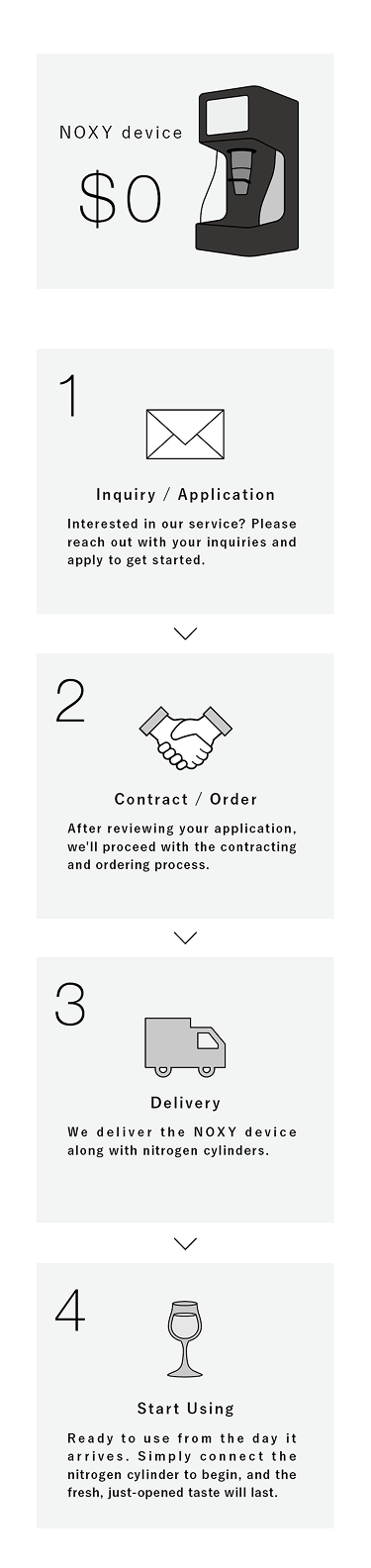 NOXY device

$0

1

Inquiry / Application

Interested in our service? Please reach out with your inquiries and apply to get started.

2

Contract / Order

After reviewing your application, we'll proceed with the contracting and ordering process.

3

Delivery

We deliver the NOXY device along with nitrogen cylinders.

4

Start Using

Ready to use from the day it arrives. Simply connect the nitrogen cylinder to begin, and the fresh, just-opened taste will last.